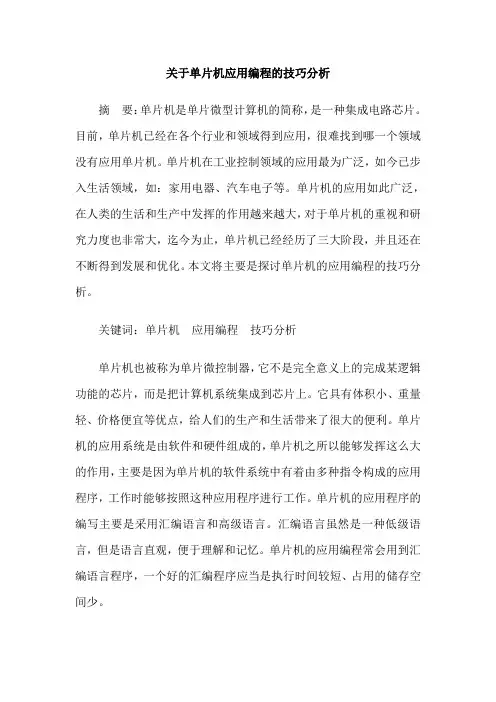 关于单片机应用编程的技巧分析

摘　要：单片机是单片微型计算机的简称，是一种集成电路芯片。目前，单片机已经在各个行业和领域得到应用，很难找到哪一个领域没有应用单片机。单片机在工业控制领域的应用最为广泛，如今已步入生活领域，如：家用电器、汽车电子等。单片机的应用如此广泛，在人类的生活和生产中发挥的作用越来越大，对于单片机的重视和研究力度也非常大，迄今为止，单片机已经经历了三大阶段，并且还在不断得到发展和优化。本文将主要是探讨单片机的应用编程的技巧分析。

关键词：单片机　应用编程　技巧分析

单片机也被称为单片微控制器，它不是完全意义上的完成某逻辑功能的芯片，而是把计算机系统集成到芯片上。它具有体积小、重量轻、价格便宜等优点，给人们的生产和生活带来了很大的便利。单片机的应用系统是由软件和硬件组成的，单片机之所以能够发挥这么大的作用，主要是因为单片机的软件系统中有着由多种指令构成的应用程序，工作时能够按照这种应用程序进行工作。单片机的应用程序的编写主要是采用汇编语言和高级语言。汇编语言虽然是一种低级语言，但是语言直观，便于理解和记忆。单片机的应用编程常会用到汇编语言程序，一个好的汇编程序应当是执行时间较短、占用的储存空间少。